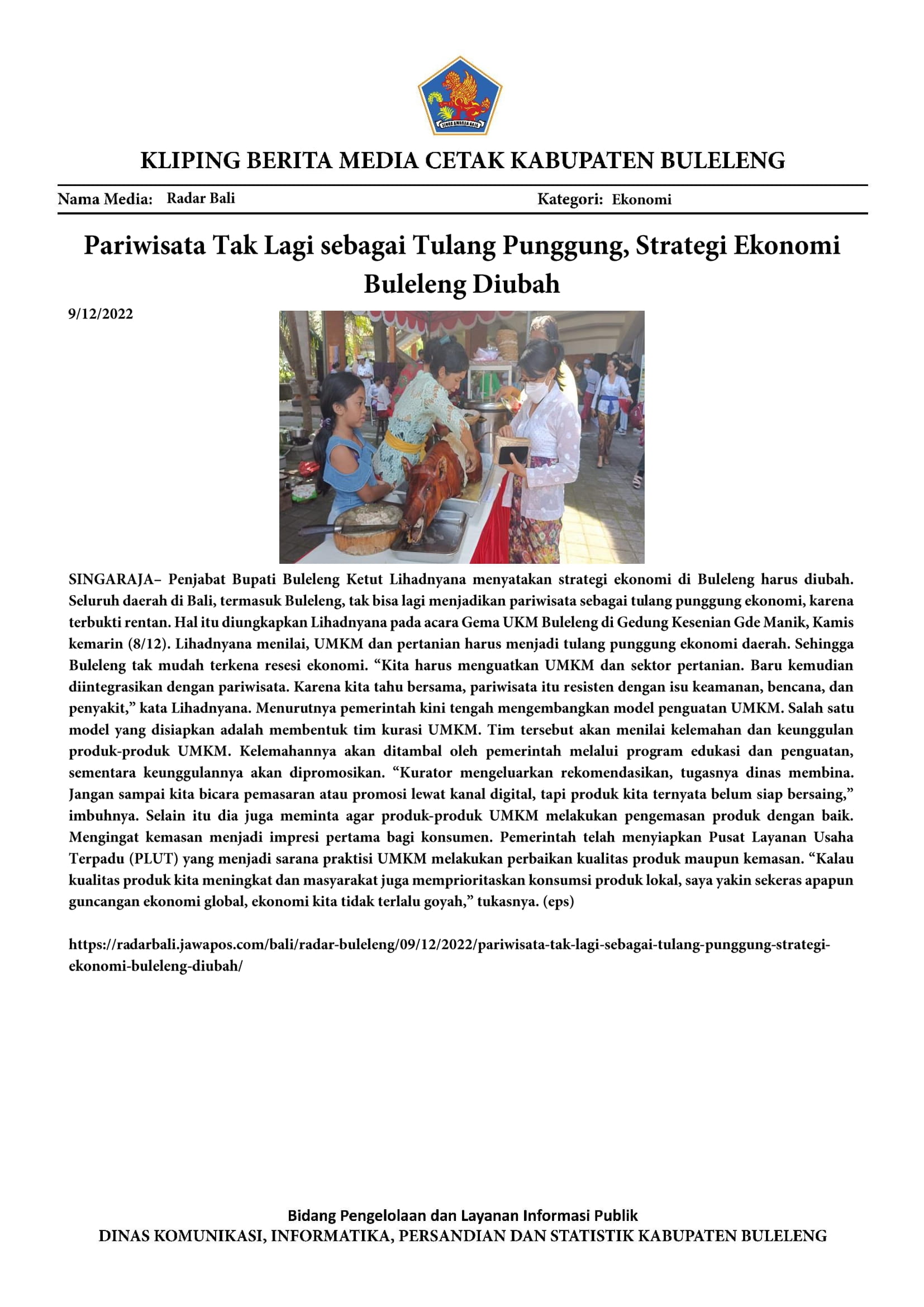 KLIPING BERITA MEDIA CETAK KABUPATEN BULELENG

Nama Media: Radar Bali

Kategori: Ekonomi

Pariwisata Tak Lagi sebagai Tulang Punggung, Strategi Ekonomi Buleleng Diubah

9/12/2022

SINGARAJA– Penjabat Bupati Buleleng Ketut Lihadnyana menyatakan strategi ekonomi di Buleleng harus diubah. Seluruh daerah di Bali, termasuk Buleleng, tak bisa lagi menjadikan pariwisata sebagai tulang punggung ekonomi, karena terbukti rentan. Hal itu diungkapkan Lihadnyana pada acara Gema UKM Buleleng di Gedung Kesenian Gde Manik, Kamis kemarin (8/12). Lihadnyana menilai, UMKM dan pertanian harus menjadi tulang punggung ekonomi daerah. Sehingga Buleleng tak mudah terkena resesi ekonomi. "Kita harus menguatkan UMKM dan sektor pertanian. Baru kemudian diintegrasikan dengan pariwisata. Karena kita tahu bersama, pariwisata itu resisten dengan isu keamanan, bencana, dan penyakit," kata Lihadnyana. Menurutnya pemerintah kini tengah mengembangkan model penguatan UMKM. Salah satu model yang disiapkan adalah membentuk tim kurasi UMKM. Tim tersebut akan menilai kelemahan dan keunggulan produk-produk UMKM. Kelemahannya akan ditambal oleh pemerintah melalui program edukasi dan penguatan, sementara keunggulannya akan dipromosikan. "Kurator mengeluarkan rekomendasikan, tugasnya dinas membina. Jangan sampai kita bicara pemasaran atau promosi lewat kanal digital, tapi produk kita ternyata belum siap bersaing," imbuhnya. Selain itu dia juga meminta agar produk-produk UMKM melakukan pengemasan produk dengan baik. Mengingat kemasan menjadi impresi pertama bagi konsumen. Pemerintah telah menyiapkan Pusat Layanan Usaha Terpadu (PLUT) yang menjadi sarana praktisi UMKM melakukan perbaikan kualitas produk maupun kemasan. "Kalau kualitas produk kita meningkat dan masyarakat juga memprioritaskan konsumsi produk lokal, saya yakin sekeras apapun guncangan ekonomi global, ekonomi kita tidak terlalu goyah," tukasnya. (eps)

https://radarbali.jawapos.com/bali/radar-buleleng/09/12/2022/pariwisata-tak-lagi-sebagai-tulang-punggung-strategi-ekonomi-buleleng-diubah/

Bidang Pengelolaan dan Layanan Informasi Publik
DINAS KOMUNIKASI, INFORMATIKA, PERSANDIAN DAN STATISTIK KABUPATEN BULELENG